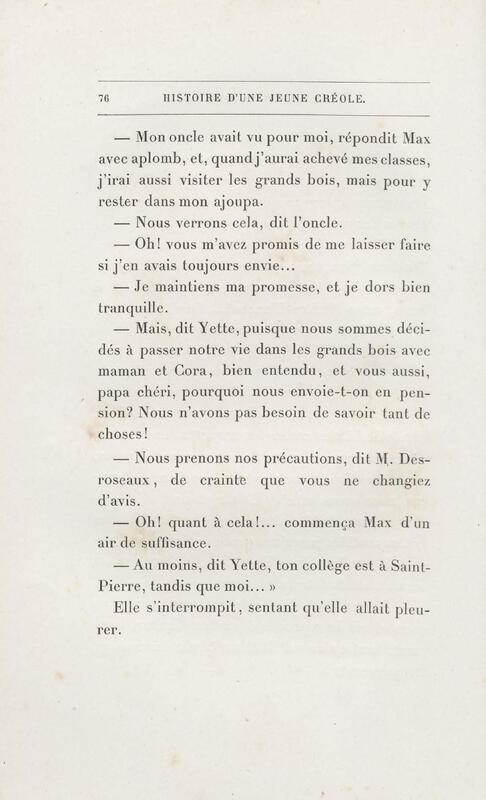 76 HISTOIRE D'UNE JEUNE CRÉOLE.

— Mon oncle avait vu pour moi, répondit Max avec aplomb, et, quand j'aurai achevé mes classes, j'irai aussi visiter les grands bois, mais pour y rester dans mon ajoupa.

— Nous verrons cela, dit l'oncle.

— Oh! vous m'avez promis de me laisser faire si j'en avais toujours envie...

— Je maintiens ma promesse, et je dors bien tranquille.

— Mais, dit Yette, puisque nous sommes décidés à passer notre vie dans les grands bois avec maman et Cora, bien entendu, et vous aussi, papa chéri, pourquoi nous envoie-t-on en pension? Nous n'avons pas besoin de savoir tant de choses!

— Nous prenons nos précautions, dit M. Desroseaux, de crainte que vous ne changiez d'avis.

— Oh! quant à cela!... commença Max d'un air de suffisance.

— Au moins, dit Yette, ton collège est à Saint-Pierre, tandis que moi... »

Elle s'interrompit, sentant qu'elle allait pleurer.